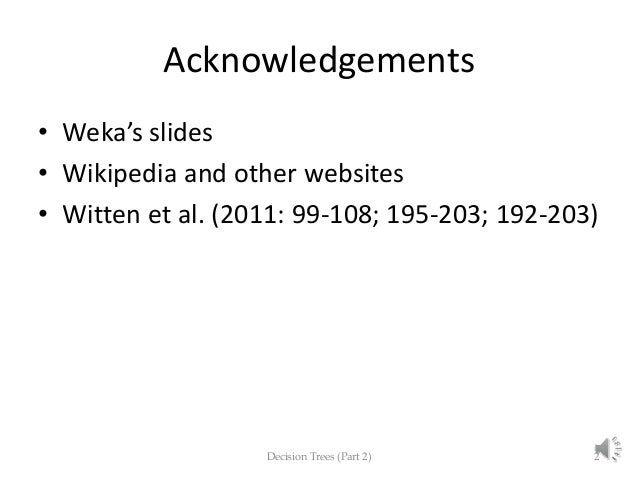 Acknowledgements

• Weka's slides
• Wikipedia and other websites
• Witten et al. (2011: 99-108; 195-203; 192-203)

Decision Trees (Part 2)

2